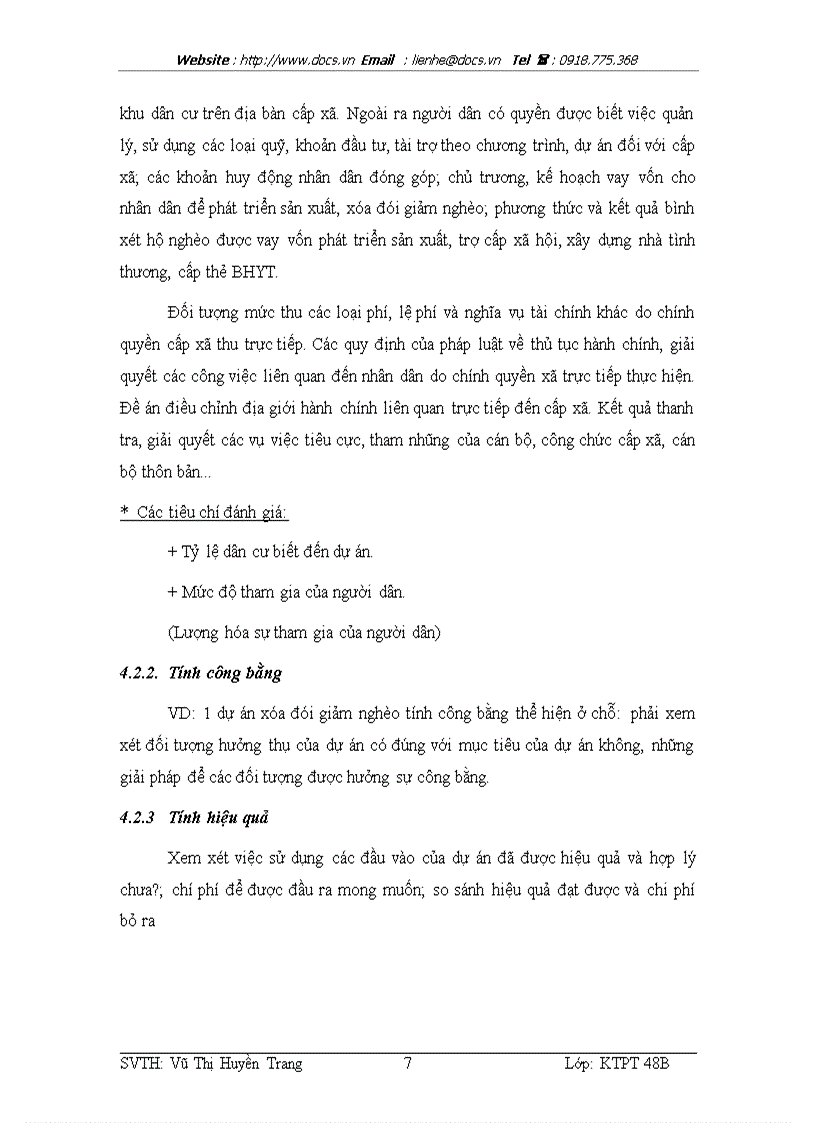 Website : http://www.docs.vn Email : lienhe@docs.vn Tel ☎ : 0918.775.368

khu dân cư trên địa bàn cấp xã. Ngoài ra người dân có quyền được biết việc quản lý, sử dụng các loại quỹ, khoản đầu tư, tài trợ theo chương trình, dự án đối với cấp xã; các khoản huy động nhân dân đóng góp; chủ trương, kế hoạch vay vốn cho nhân dân để phát triển sản xuất, xóa đói giảm nghèo; phương thức và kết quả bình xét hộ nghèo được vay vốn phát triển sản xuất, trợ cấp xã hội, xây dựng nhà tình thương, cấp thẻ BHYT.

Đối tượng mức thu các loại phí, lệ phí và nghĩa vụ tài chính khác do chính quyền cấp xã thu trực tiếp. Các quy định của pháp luật về thủ tục hành chính, giải quyết các công việc liên quan đến nhân dân do chính quyền xã trực tiếp thực hiện. Đề án điều chỉnh địa giới hành chính liên quan trực tiếp đến cấp xã. Kết quả thanh tra, giải quyết các vụ việc tiêu cực, tham nhũng của cán bộ, công chức cấp xã, cán bộ thôn bản...

* Các tiêu chí đánh giá:

+ Tỷ lệ dân cư biết đến dự án.

+ Mức độ tham gia của người dân.

(Lượng hóa sự tham gia của người dân)

4.2.2. Tính công bằng

VD: 1 dự án xóa đói giảm nghèo tính công bằng thể hiện ở chỗ: phải xem xét đối tượng hưởng thụ của dự án có đúng với mục tiêu của dự án không, những giải pháp để các đối tượng được hưởng sự công bằng.

4.2.3 Tính hiệu quả

Xem xét việc sử dụng các đầu vào của dự án đã được hiệu quả và hợp lý chưa?; chí phí để được đầu ra mong muốn; so sánh hiệu quả đạt được và chi phí bỏ ra

SVTH: Vũ Thị Huyền Trang 7 Lớp: KTPT 48B